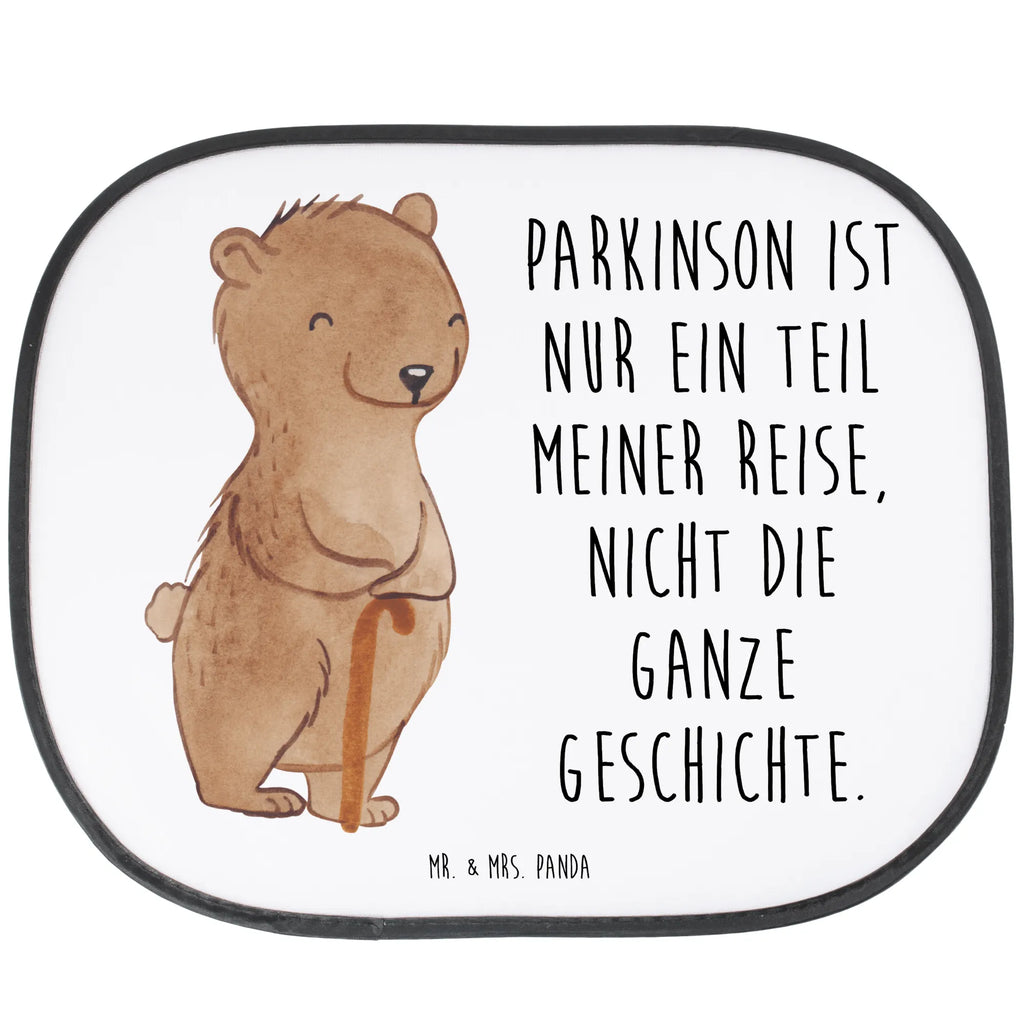 PARKINSON IST NUR EIN TEIL MEINER REISE, NICHT DIE GANZE GESCHICHTE.

MR. & MRS. PANDA